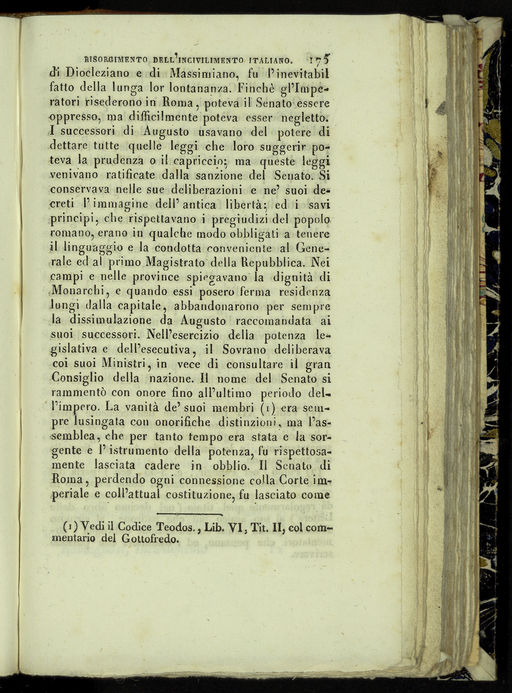 RISORGIMENTO DELL'INCIVILIMENTO ITALIANO. 175

di Diocleziano e di Massimiano, fu l'inevitabil fatto della lunga lor lontananza. Finchè gl'Imperatori risederono in Roma, poteva il Senato essere oppresso, ma difficilmente poteva esser negletto. I successori di Augusto usavano del potere di dettare tutte quelle leggi che loro suggerir poteva la prudenza o il capriccio; ma queste leggi venivano ratificate dalla sanzione del Senato. Si conservava nelle sue deliberazioni e ne' suoi decreti l'immagine dell'antica libertà; ed i savi principi, che rispettavano i pregiudizi del popolo romano, erano in qualche modo obbligati a tenere il linguaggio e la condotta conveniente al Generale ed al primo Magistrato della Repubblica. Nei campi e nelle province spiegavano la dignità di Monarchi, e quando essi posero ferma residenza lungi dalla capitale, abbandonarono per sempre la dissimulazione da Augusto raccomandata ai suoi successori. Nell'esercizio della potenza legislativa e dell'esecutiva, il Sovrano deliberava coi suoi Ministri, in vece di consultare il gran Consiglio della nazione. Il nome del Senato si rammentò con onore fino all'ultimo periodo dell'impero. La vanità de' suoi membri (1) era sempre lusingata con onorifiche distinzioni, ma l'assemblea, che per tanto tempo era stata e la sorgente e l'istrumento della potenza, fu rispettosamente lasciata cadere in obblio. Il Senato di Roma, perdendo ogni connessione colla Corte imperiale e coll'attual costituzione, fu lasciato come

(1) Vedi il Codice Teodos., Lib. VI, Tit. II, col commentario del Gottofredo.